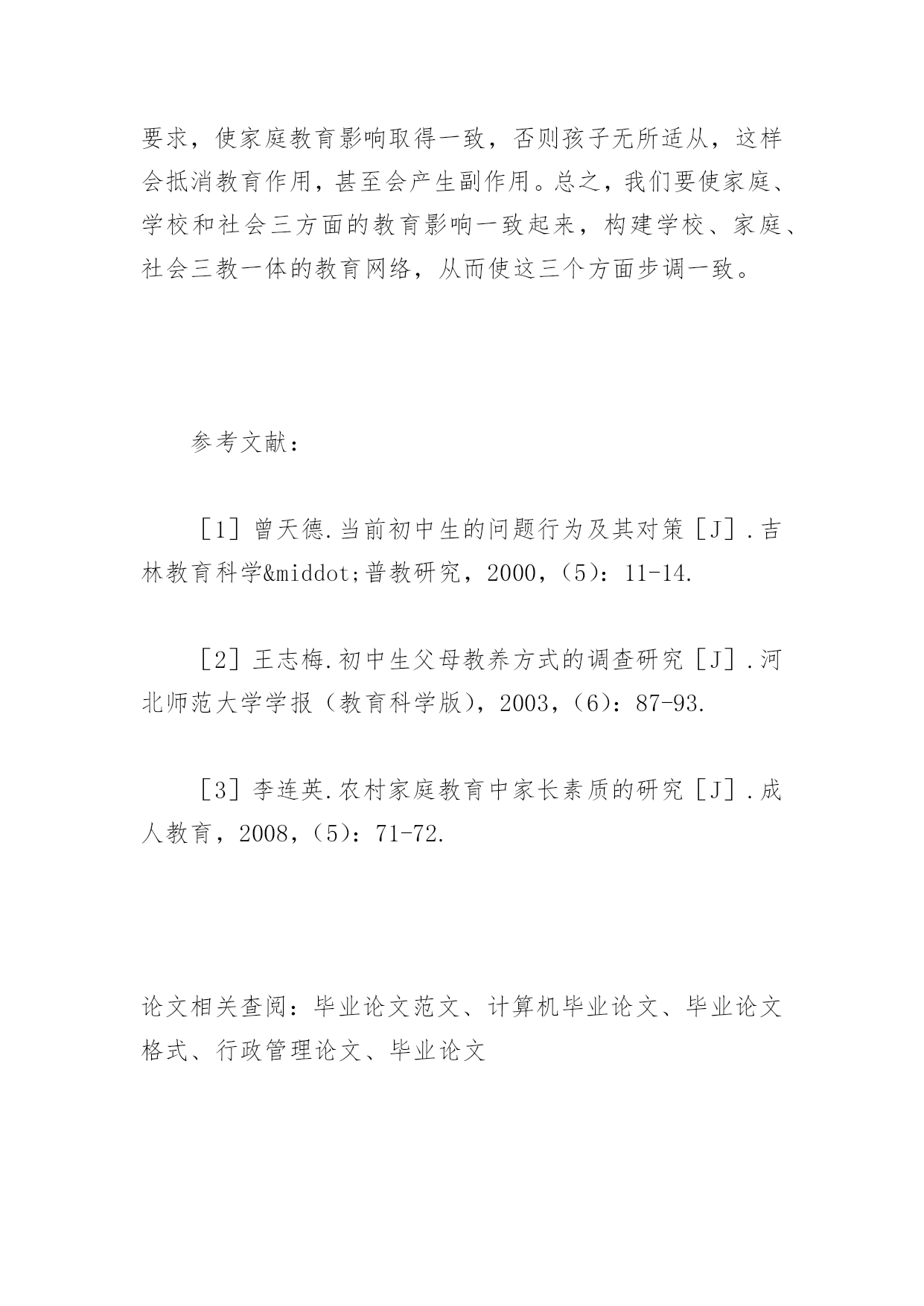 要求，使家庭教育影响取得一致，否则孩子无所适从，这样会抵消教育作用，甚至会产生副作用。总之，我们要使家庭、学校和社会三方面的教育影响一致起来，构建学校、家庭、社会三教一体的教育网络，从而使这三个方面步调一致。

参考文献：

［1］曾天德.当前初中生的问题行为及其对策［J］.吉林教育科学&middot;普教研究，2000，（5）：11-14.

［2］王志梅.初中生父母教养方式的调查研究［J］.河北师范大学学报（教育科学版），2003，（6）：87-93.

［3］李连英.农村家庭教育中家长素质的研究［J］.成人教育，2008，（5）：71-72.

论文相关查阅：毕业论文范文、计算机毕业论文、毕业论文格式、行政管理论文、毕业论文